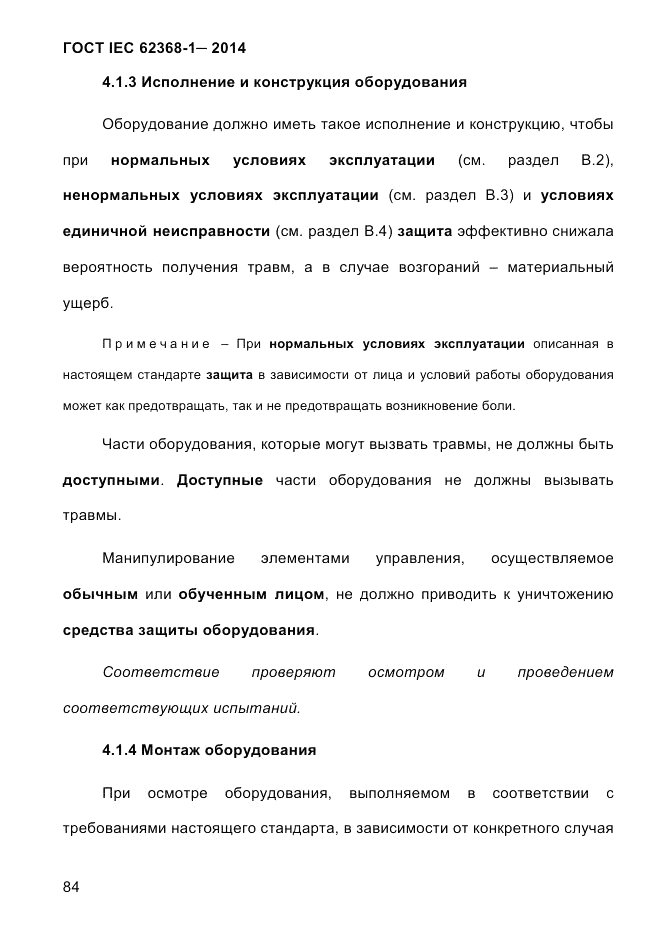 ГОСТ IEC 62368-1— 2014

4.1.3 Исполнение и конструкция оборудования

Оборудование должно иметь такое исполнение и конструкцию, чтобы при нормальных условиях эксплуатации (см. раздел В.2), ненормальных условиях эксплуатации (см. раздел В.3) и условиях единичной неисправности (см. раздел В.4) защита эффективно снижала вероятность получения травм, а в случае возгораний – материальный ущерб.

Примечание – При нормальных условиях эксплуатации описанная в настоящем стандарте защита в зависимости от лица и условий работы оборудования может как предотвращать, так и не предотвращать возникновение боли.

Части оборудования, которые могут вызвать травмы, не должны быть доступными. Доступные части оборудования не должны вызывать травмы.

Манипулирование элементами управления, осуществляемое обычным или обученным лицом, не должно приводить к уничтожению средства защиты оборудования.

Соответствие проверяют осмотром и проведением соответствующих испытаний.

4.1.4 Монтаж оборудования

При осмотре оборудования, выполняемом в соответствии с требованиями настоящего стандарта, в зависимости от конкретного случая

84